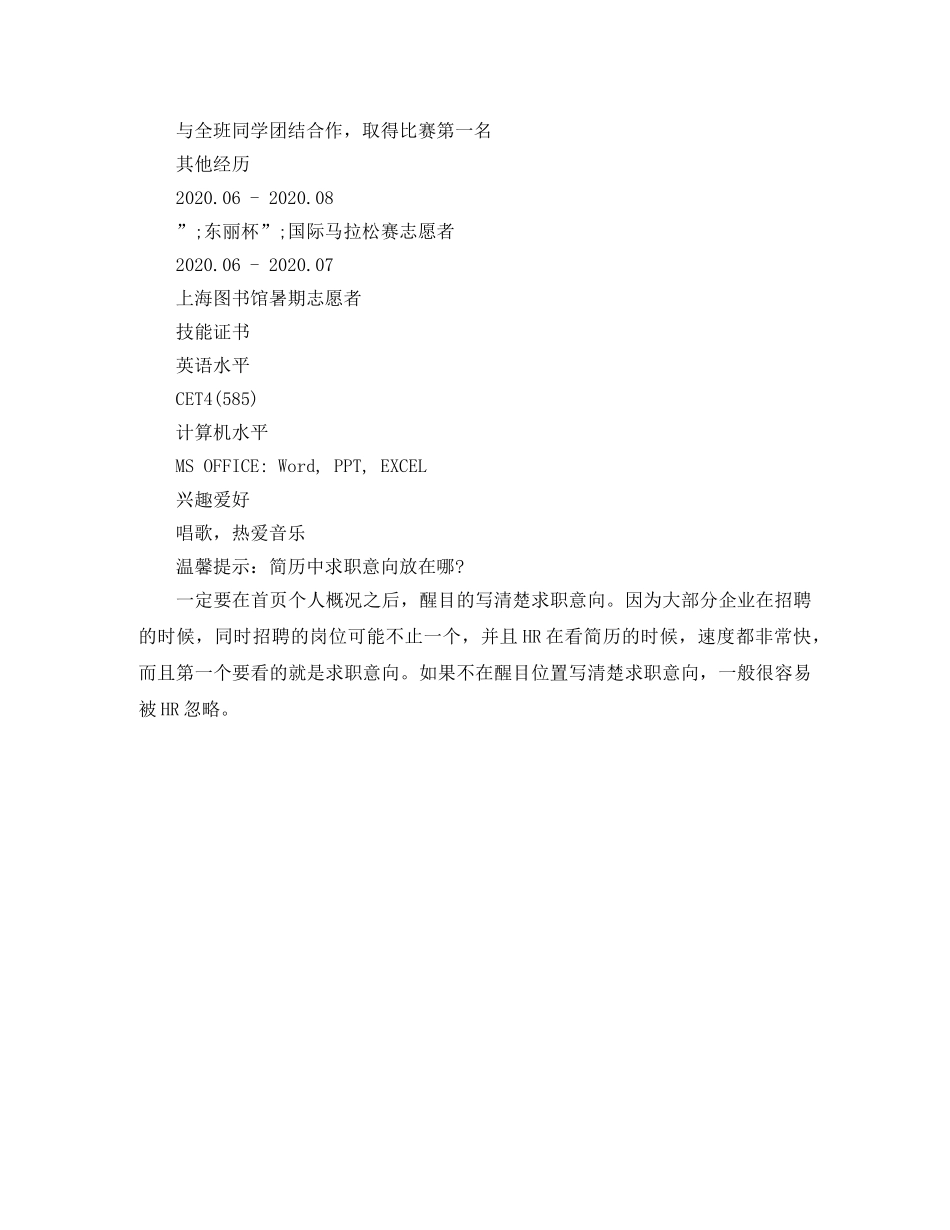 与全班同学团结合作，取得比赛第一名

其他经历

2020.06 - 2020.08

”;东丽杯”;国际马拉松赛志愿者

2020.06 - 2020.07

上海图书馆暑期志愿者

技能证书

英语水平

CET4(585)

计算机水平

MS OFFICE: Word, PPT, EXCEL

兴趣爱好

唱歌，热爱音乐

温馨提示：简历中求职意向放在哪?

一定要在首页个人概况之后，醒目的写清楚求职意向。因为大部分企业在招聘的时候，同时招聘的岗位可能不止一个，并且HR在看简历的时候，速度都非常快，而且第一个要看的就是求职意向。如果不在醒目位置写清楚求职意向，一般很容易被HR忽略。